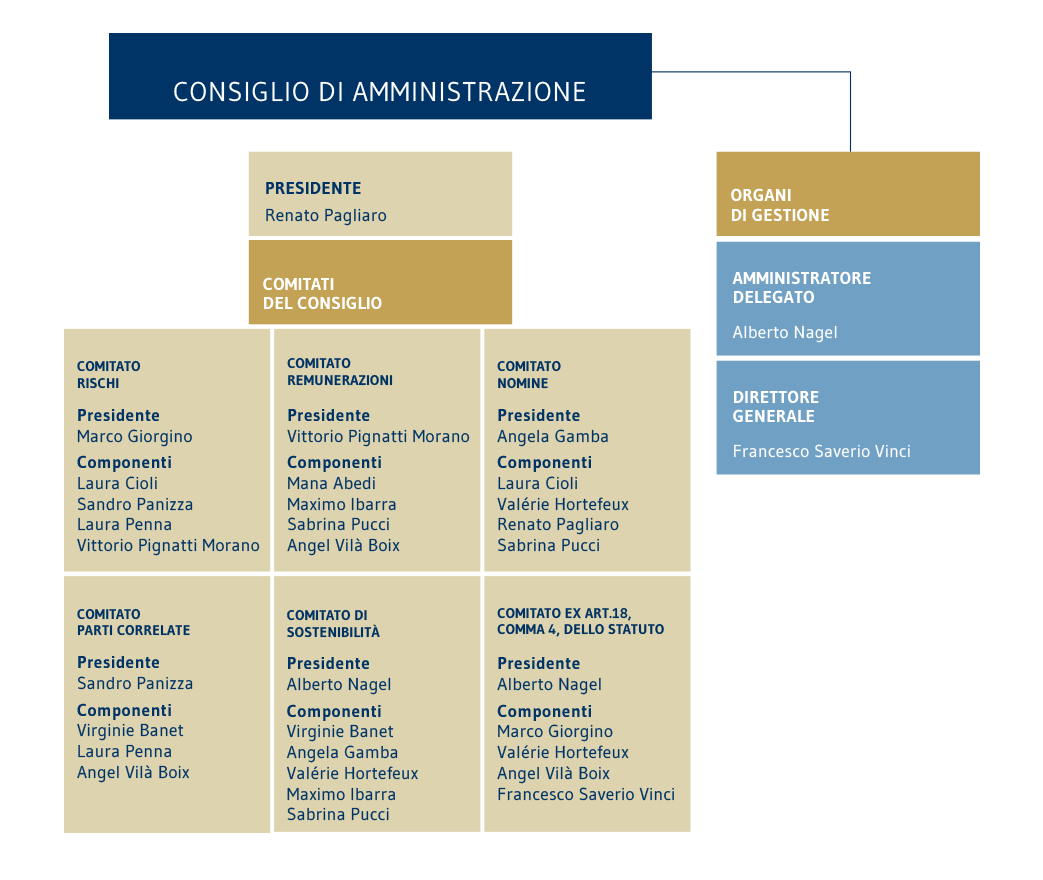 CONSIGLIO DI AMMINISTRAZIONE

PRESIDENTE
Renato Pagliaro

COMITATI DEL CONSIGLIO

COMITATO RISCHI
Presidente
Marco Giorgino
Componenti
Laura Cioli
Sandro Panizza
Laura Penna
Vittorio Pignatti Morano

COMITATO REMUNERAZIONI
Presidente
Vittorio Pignatti Morano
Componenti
Mana Abedi
Maximo Ibarra
Sabrina Pucci
Angel Vilà Boix

COMITATO NOMINE
Presidente
Angela Gamba
Componenti
Laura Cioli
Valérie Hortefeux
Renato Pagliaro
Sabrina Pucci

COMITATO PARTI CORRELATE
Presidente
Sandro Panizza
Componenti
Virginie Banet
Laura Penna
Angel Vilà Boix

COMITATO DI SOSTENIBILITÀ
Presidente
Alberto Nagel
Componenti
Virginie Banet
Angela Gamba
Valérie Hortefeux
Maximo Ibarra
Sabrina Pucci

COMITATO EX ART.18, COMMA 4, DELLO STATUTO
Presidente
Alberto Nagel
Componenti
Marco Giorgino
Valérie Hortefeux
Angel Vilà Boix
Francesco Saverio Vinci

ORGANI DI GESTIONE

AMMINISTRATORE DELEGATO
Alberto Nagel

DIRETTORE GENERALE
Francesco Saverio Vinci